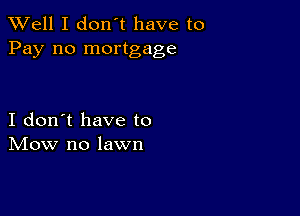 Well I don´t have to
Pay no mortgage

I don´t have to
Mow no lawn